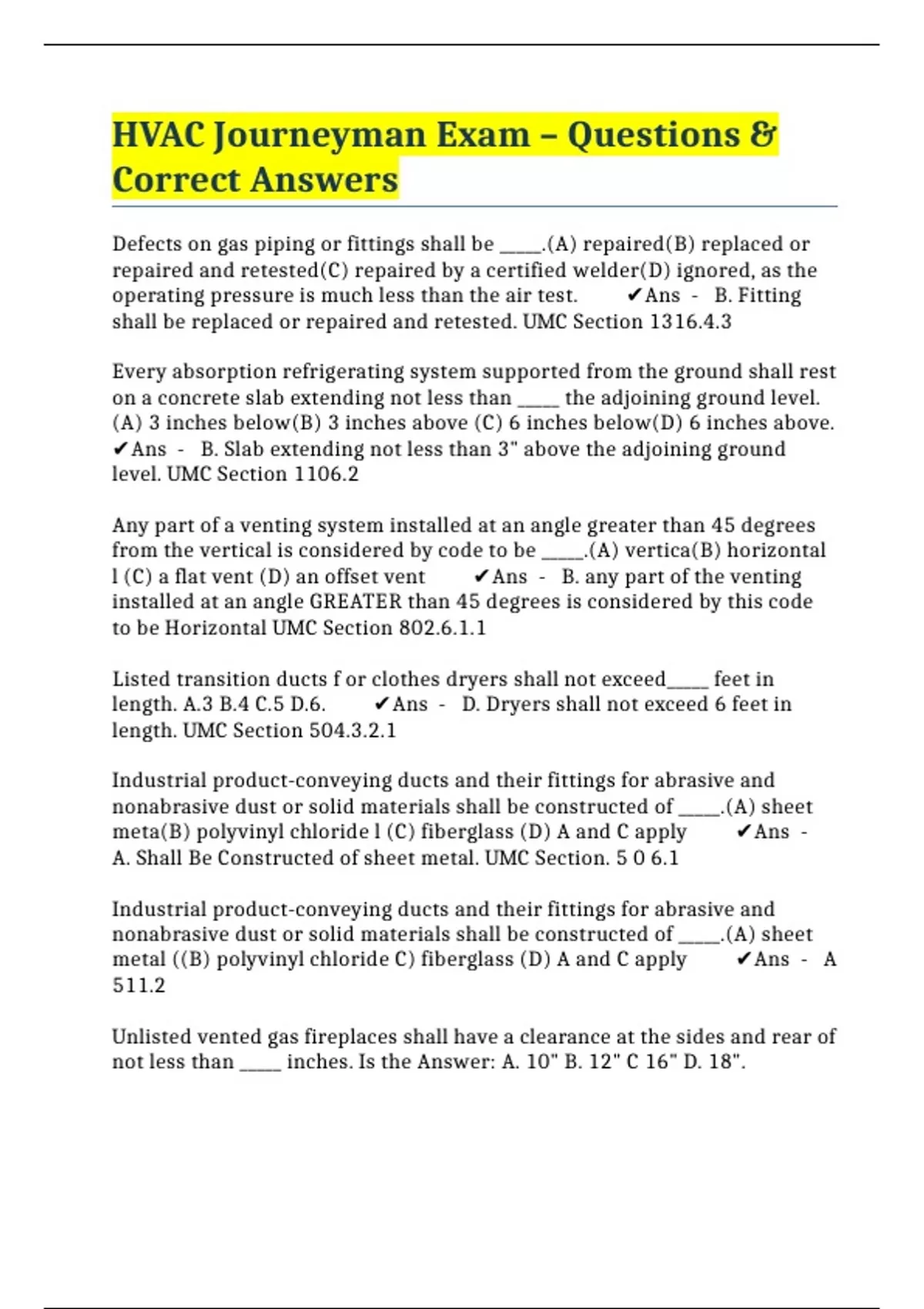 HVAC Journeyman Exam – Questions & Correct Answers

Defects on gas piping or fittings shall be ____.(A) repaired(B) replaced or repaired and retested(C) repaired by a certified welder(D) ignored, as the operating pressure is much less than the air test. ✔Ans - B. Fitting shall be replaced or repaired and retested. UMC Section 1316.4.3

Every absorption refrigerating system supported from the ground shall rest on a concrete slab extending not less than ____ the adjoining ground level. (A) 3 inches below(B) 3 inches above (C) 6 inches below(D) 6 inches above. ✔Ans - B. Slab extending not less than 3" above the adjoining ground level. UMC Section 1106.2

Any part of a venting system installed at an angle greater than 45 degrees from the vertical is considered by code to be ____.(A) vertica(B) horizontal l (C) a flat vent (D) an offset vent ✔Ans - B. any part of the venting installed at an angle GREATER than 45 degrees is considered by this code to be Horizontal UMC Section 802.6.1.1

Listed transition ducts f or clothes dryers shall not exceed____ feet in length. A.3 B.4 C.5 D.6. ✔Ans - D. Dryers shall not exceed 6 feet in length. UMC Section 504.3.2.1

Industrial product-conveying ducts and their fittings for abrasive and nonabrasive dust or solid materials shall be constructed of ____.(A) sheet meta(B) polyvinyl chloride l (C) fiberglass (D) A and C apply ✔Ans - A. Shall Be Constructed of sheet metal. UMC Section. 5 0 6.1

Industrial product-conveying ducts and their fittings for abrasive and nonabrasive dust or solid materials shall be constructed of ____.(A) sheet metal ((B) polyvinyl chloride C) fiberglass (D) A and C apply ✔Ans - A 511.2

Unlisted vented gas fireplaces shall have a clearance at the sides and rear of not less than ____ inches. Is the Answer: A. 10" B. 12" C 16" D. 18".